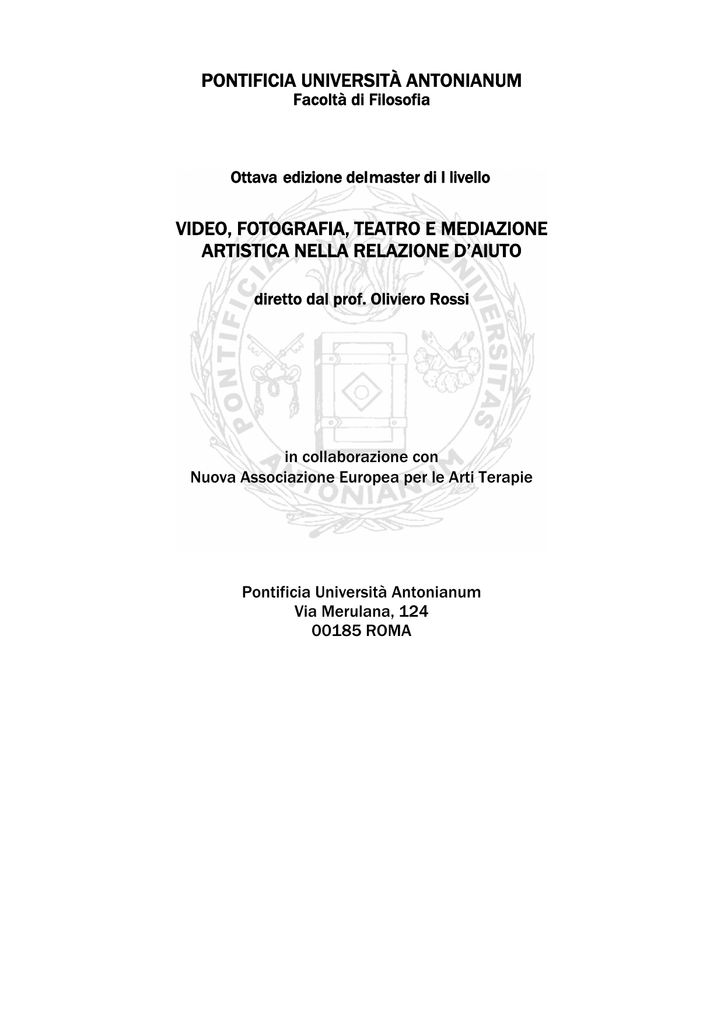 PONTIFICIA UNIVERSITÀ ANTONIANUM
Facoltà di Filosofia

Ottava edizione delmaster di I livello

VIDEO, FOTOGRAFIA, TEATRO E MEDIAZIONE ARTISTICA NELLA RELAZIONE D'AIUTO

diretto dal prof. Oliviero Rossi

PONTIFICIA UNIVERSITAS ANTONIANUM

in collaborazione con
Nuova Associazione Europea per le Arti Terapie

Pontificia Università Antonianum
Via Merulana, 124
00185 ROMA